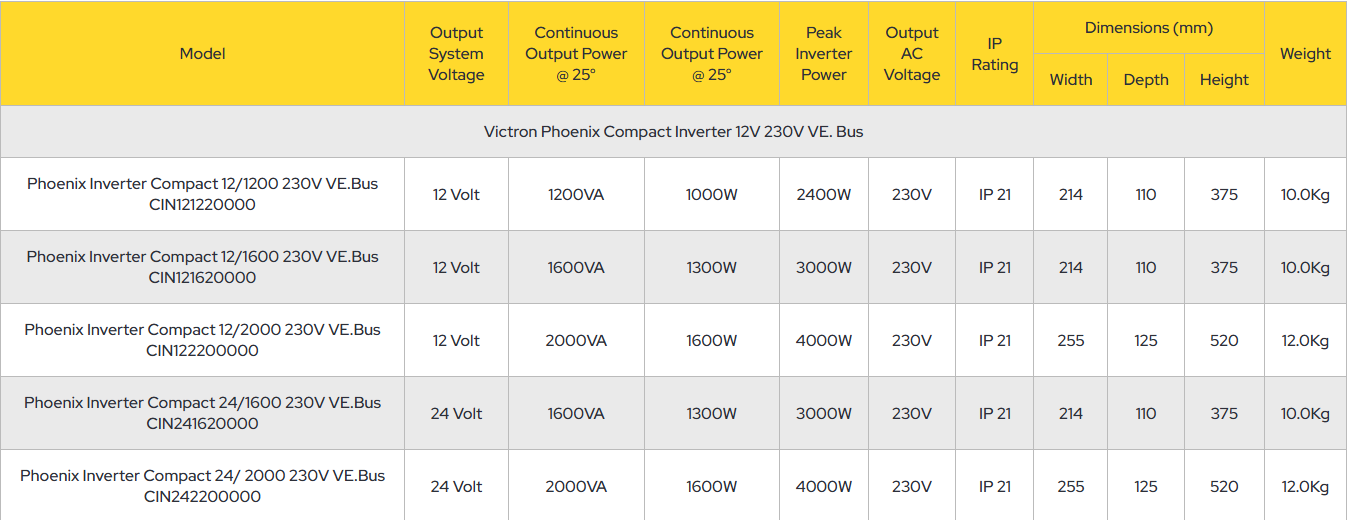 | Model | Output System Voltage | Continuous Output Power @ 25° | Continuous Output Power @ 25° | Peak Inverter Power | Output AC Voltage | IP Rating | Dimensions (mm) | | | Weight |
|---|---|---|---|---|---|---|---|---|---|---|
| | | | | | | | Width | Depth | Height | |
| Victron Phoenix Compact Inverter 12V 230V VE. Bus | | | | | | | | | | |
| Phoenix Inverter Compact 12/1200 230V VE.Bus CIN121220000 | 12 Volt | 1200VA | 1000W | 2400W | 230V | IP 21 | 214 | 110 | 375 | 10.0Kg |
| Phoenix Inverter Compact 12/1600 230V VE.Bus CIN121620000 | 12 Volt | 1600VA | 1300W | 3000W | 230V | IP 21 | 214 | 110 | 375 | 10.0Kg |
| Phoenix Inverter Compact 12/2000 230V VE.Bus CIN122200000 | 12 Volt | 2000VA | 1600W | 4000W | 230V | IP 21 | 255 | 125 | 520 | 12.0Kg |
| Phoenix Inverter Compact 24/1600 230V VE.Bus CIN241620000 | 24 Volt | 1600VA | 1300W | 3000W | 230V | IP 21 | 214 | 110 | 375 | 10.0Kg |
| Phoenix Inverter Compact 24/ 2000 230V VE.Bus CIN242200000 | 24 Volt | 2000VA | 1600W | 4000W | 230V | IP 21 | 255 | 125 | 520 | 12.0Kg |